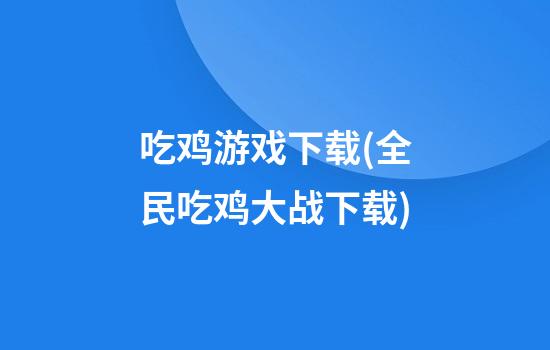 吃鸡游戏下载(全民吃鸡大战下载)